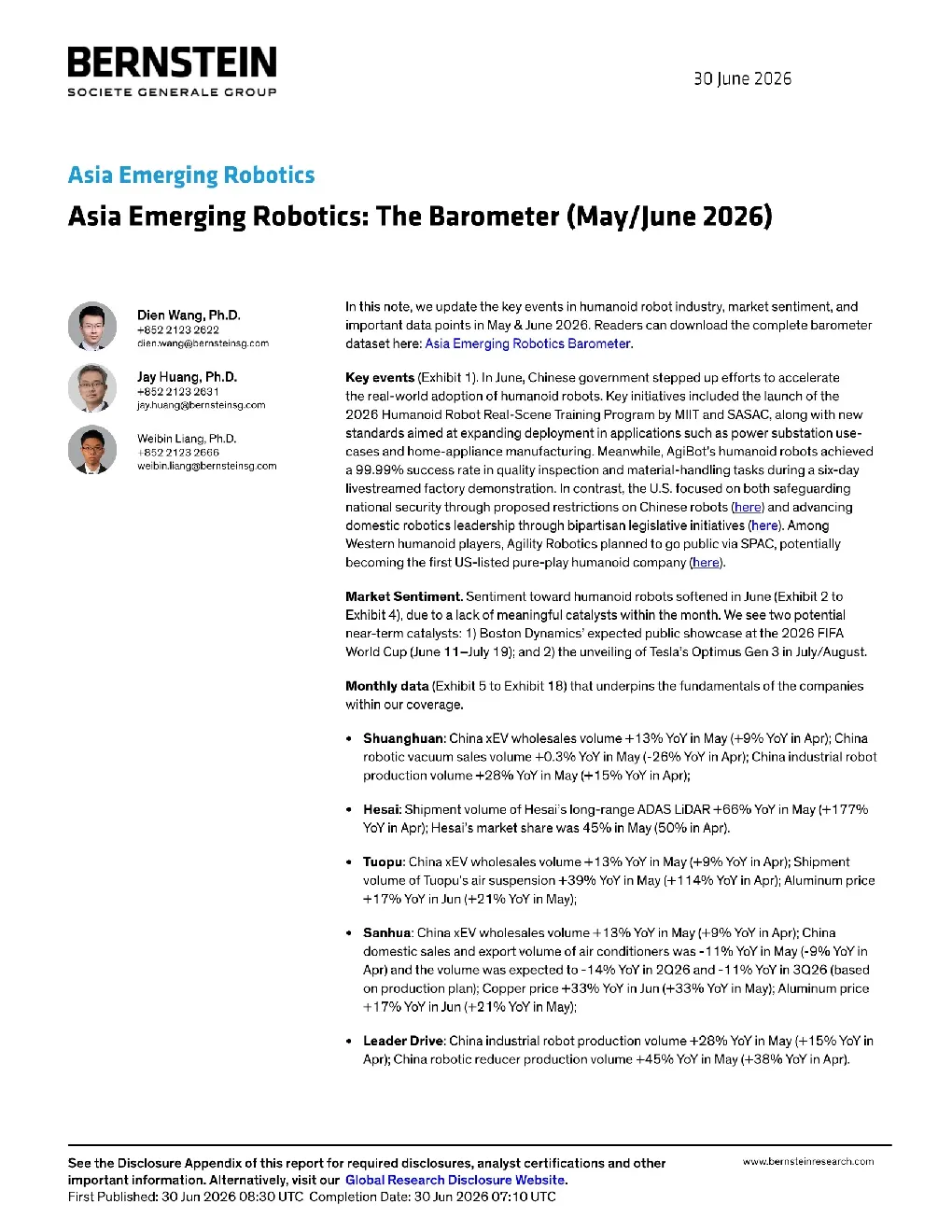 BERNSTEIN
SOCIETE GENERALE GROUP

30 June 2026

Asia Emerging Robotics

Asia Emerging Robotics: The Barometer (May/June 2026)

Dien Wang, Ph.D.
+852 2123 2622
dien.wang@bernsteinsg.com

Jay Huang, Ph.D.
+852 2123 2631
jay.huang@bernsteinsg.com

Weibin Liang, Ph.D.
+852 2123 2666
weibin.liang@bernsteinsg.com

In this note, we update the key events in humanoid robot industry, market sentiment, and important data points in May & June 2026. Readers can download the complete barometer dataset here: Asia Emerging Robotics Barometer.

Key events (Exhibit 1). In June, Chinese government stepped up efforts to accelerate the real-world adoption of humanoid robots. Key initiatives included the launch of the 2026 Humanoid Robot Real-Scene Training Program by MIIT and SASAC, along with new standards aimed at expanding deployment in applications such as power substation use-cases and home-appliance manufacturing. Meanwhile, AgiBot's humanoid robots achieved a 99.99% success rate in quality inspection and material-handling tasks during a six-day livestreamed factory demonstration. In contrast, the U.S. focused on both safeguarding national security through proposed restrictions on Chinese robots (here) and advancing domestic robotics leadership through bipartisan legislative initiatives (here). Among Western humanoid players, Agility Robotics planned to go public via SPAC, potentially becoming the first US-listed pure-play humanoid company (here).

Market Sentiment. Sentiment toward humanoid robots softened in June (Exhibit 2 to Exhibit 4), due to a lack of meaningful catalysts within the month. We see two potential near-term catalysts: 1) Boston Dynamics' expected public showcase at the 2026 FIFA World Cup (June 11–July 19); and 2) the unveiling of Tesla's Optimus Gen 3 in July/August.

Monthly data (Exhibit 5 to Exhibit 18) that underpins the fundamentals of the companies within our coverage.

• Shuanghuan: China xEV wholesales volume +13% YoY in May (+9% YoY in Apr); China robotic vacuum sales volume +0.3% YoY in May (-26% YoY in Apr); China industrial robot production volume +28% YoY in May (+15% YoY in Apr);

• Hesai: Shipment volume of Hesai's long-range ADAS LiDAR +66% YoY in May (+177% YoY in Apr); Hesai's market share was 45% in May (50% in Apr).

• Tuopu: China xEV wholesales volume +13% YoY in May (+9% YoY in Apr); Shipment volume of Tuopu's air suspension +39% YoY in May (+114% YoY in Apr); Aluminum price +17% YoY in Jun (+21% YoY in May);

• Sanhua: China xEV wholesales volume +13% YoY in May (+9% YoY in Apr); China domestic sales and export volume of air conditioners was -11% YoY in May (-9% YoY in Apr) and the volume was expected to -14% YoY in 2Q26 and -11% YoY in 3Q26 (based on production plan); Copper price +33% YoY in Jun (+33% YoY in May); Aluminum price +17% YoY in Jun (+21% YoY in May);

• Leader Drive: China industrial robot production volume +28% YoY in May (+15% YoY in Apr); China robotic reducer production volume +45% YoY in May (+38% YoY in Apr).

See the Disclosure Appendix of this report for required disclosures, analyst certifications and other important information. Alternatively, visit our Global Research Disclosure Website.
First Published: 30 Jun 2026 08:30 UTC Completion Date: 30 Jun 2026 07:10 UTC

www.bernsteinresearch.com